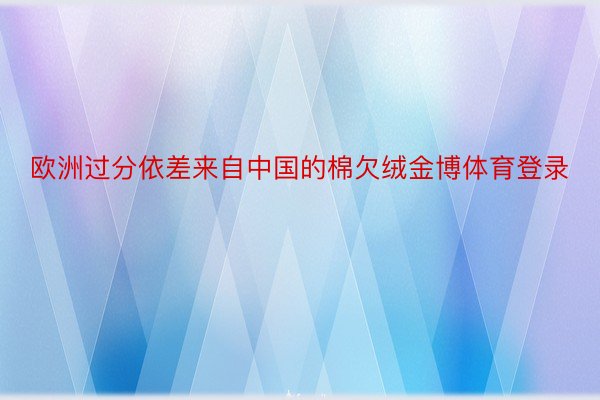 欧洲过分依差来自中国的棉欠绒金博体育登录